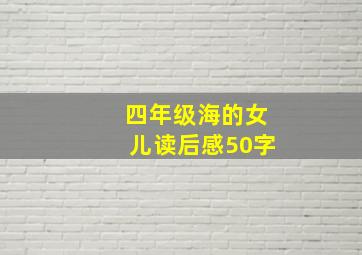 四年级海的女儿读后感50字